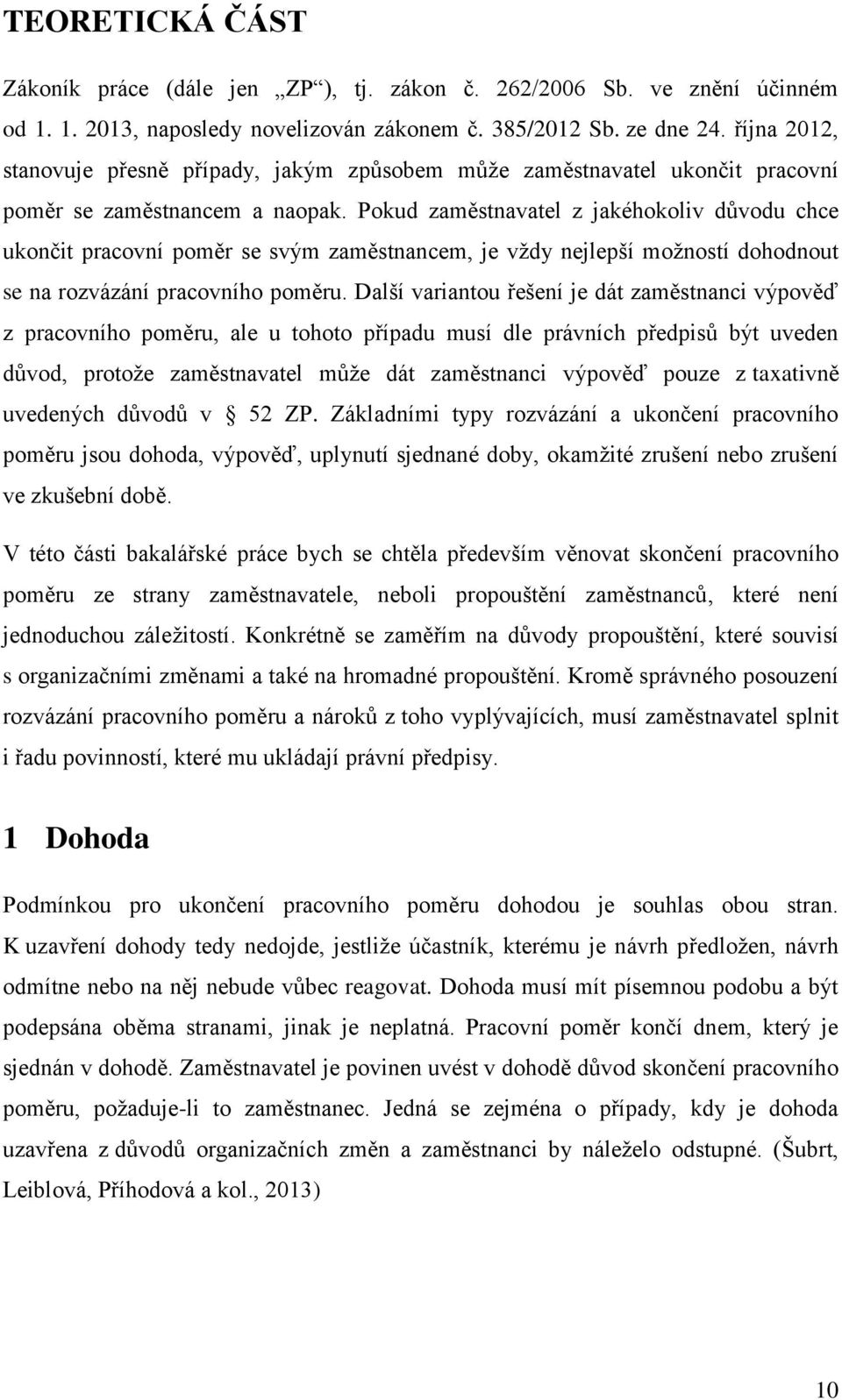 TEORETICKÁ ČÁST

Zákoník práce (dále jen „ZP“), tj. zákon č. 262/2006 Sb. ve znění účinném od 1. 1. 2013, naposledy novelizován zákonem č. 385/2012 Sb. ze dne 24. října 2012, stanovuje přesně případy, jakým způsobem může zaměstnavatel ukončit pracovní poměr se zaměstnancem a naopak. Pokud zaměstnavatel z jakéhokoliv důvodu chce ukončit pracovní poměr se svým zaměstnancem, je vždy nejlepší možností dohodnout se na rozvázání pracovního poměru. Další variantou řešení je dát zaměstnanci výpověď z pracovního poměru, ale u tohoto případu musí dle právních předpisů být uveden důvod, protože zaměstnavatel může dát zaměstnanci výpověď pouze z taxativně uvedených důvodů v 52 ZP. Základními typy rozvázání a ukončení pracovního poměru jsou dohoda, výpověď, uplynutí sjednané doby, okamžité zrušení nebo zrušení ve zkušební době.

V této části bakalářské práce bych se chtěla především věnovat skončení pracovního poměru ze strany zaměstnavatele, neboli propouštění zaměstnanců, které není jednoduchou záležitostí. Konkrétně se zaměřím na důvody propouštění, které souvisí s organizačními změnami a také na hromadné propouštění. Kromě správného posouzení rozvázání pracovního poměru a nároků z toho vyplývajících, musí zaměstnavatel splnit i řadu povinností, které mu ukládají právní předpisy.

1 Dohoda

Podmínkou pro ukončení pracovního poměru dohodou je souhlas obou stran. K uzavření dohody tedy nedojde, jestliže účastník, kterému je návrh předložen, návrh odmítne nebo na něj nebude vůbec reagovat. Dohoda musí mít písemnou podobu a být podepsána oběma stranami, jinak je neplatná. Pracovní poměr končí dnem, který je sjednán v dohodě. Zaměstnavatel je povinen uvést v dohodě důvod skončení pracovního poměru, požaduje-li to zaměstnanec. Jedná se zejména o případy, kdy je dohoda uzavřena z důvodů organizačních změn a zaměstnanci by náleželo odstupné. (Šubrt, Leiblová, Příhodová a kol., 2013)

10